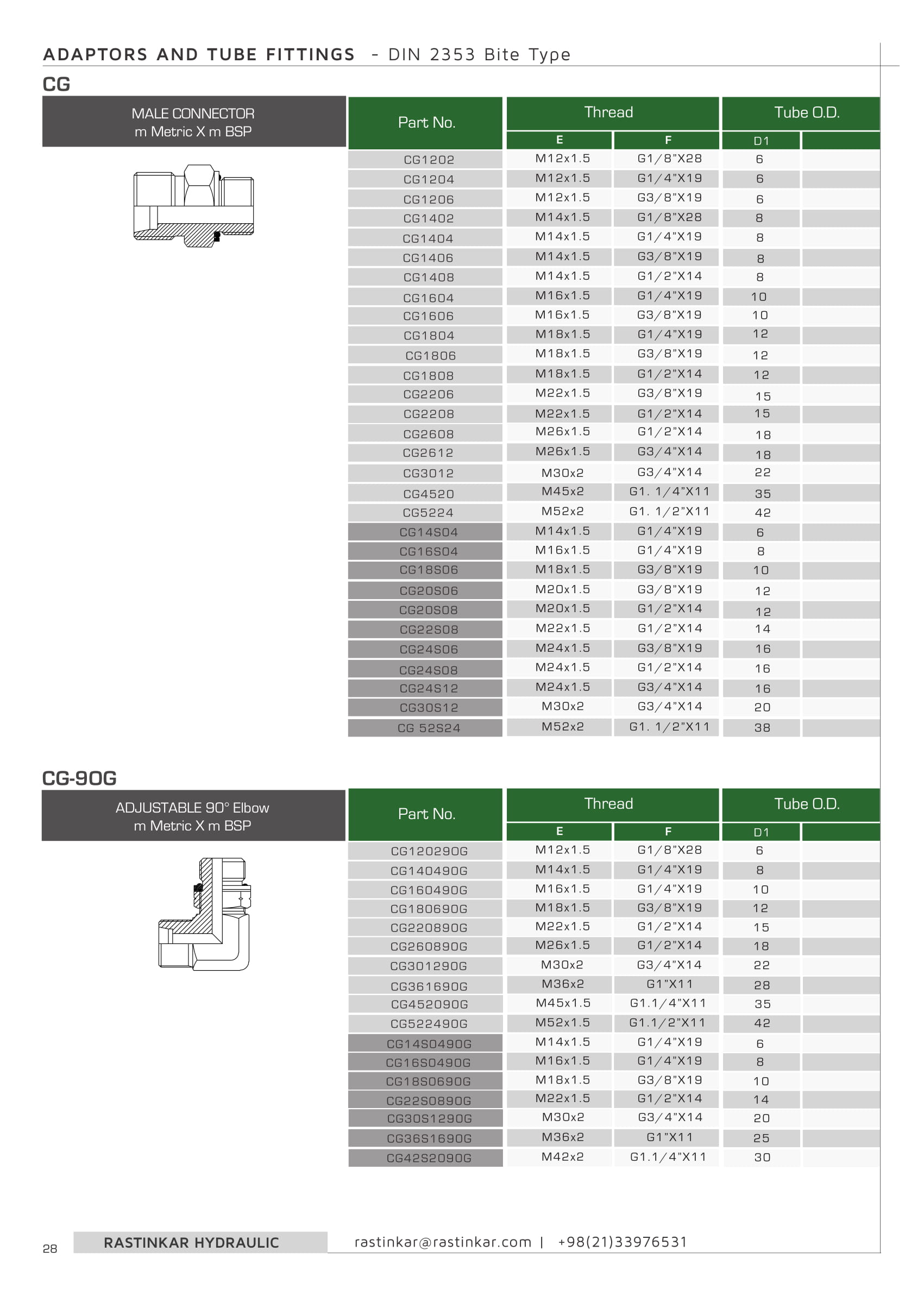 ADAPTORS AND TUBE FITTINGS - DIN 2353 Bite Type

CG

MALE CONNECTOR
m Metric X m BSP

| Part No. | Thread E | Thread F | Tube O.D. D1 | |
|---|---|---|---|---|
| CG1202 | M12x1.5 | G1/8"X28 | 6 | |
| CG1204 | M12x1.5 | G1/4"X19 | 6 | |
| CG1206 | M12x1.5 | G3/8"X19 | 6 | |
| CG1402 | M14x1.5 | G1/8"X28 | 8 | |
| CG1404 | M14x1.5 | G1/4"X19 | 8 | |
| CG1406 | M14x1.5 | G3/8"X19 | 8 | |
| CG1408 | M14x1.5 | G1/2"X14 | 8 | |
| CG1604 | M16x1.5 | G1/4"X19 | 10 | |
| CG1606 | M16x1.5 | G3/8"X19 | 10 | |
| CG1804 | M18x1.5 | G1/4"X19 | 12 | |
| CG1806 | M18x1.5 | G3/8"X19 | 12 | |
| CG1808 | M18x1.5 | G1/2"X14 | 12 | |
| CG2206 | M22x1.5 | G3/8"X19 | 15 | |
| CG2208 | M22x1.5 | G1/2"X14 | 15 | |
| CG2608 | M26x1.5 | G1/2"X14 | 18 | |
| CG2612 | M26x1.5 | G3/4"X14 | 18 | |
| CG3012 | M30x2 | G3/4"X14 | 22 | |
| CG4520 | M45x2 | G1. 1/4"X11 | 35 | |
| CG5224 | M52x2 | G1. 1/2"X11 | 42 | |
| CG14S04 | M14x1.5 | G1/4"X19 | 6 | |
| CG16S04 | M16x1.5 | G1/4"X19 | 8 | |
| CG18S06 | M18x1.5 | G3/8"X19 | 10 | |
| CG20S06 | M20x1.5 | G3/8"X19 | 12 | |
| CG20S08 | M20x1.5 | G1/2"X14 | 12 | |
| CG22S08 | M22x1.5 | G1/2"X14 | 14 | |
| CG24S06 | M24x1.5 | G3/8"X19 | 16 | |
| CG24S08 | M24x1.5 | G1/2"X14 | 16 | |
| CG24S12 | M24x1.5 | G3/4"X14 | 16 | |
| CG30S12 | M30x2 | G3/4"X14 | 20 | |
| CG 52S24 | M52x2 | G1. 1/2"X11 | 38 | |

CG-90G

ADJUSTABLE 90° Elbow
m Metric X m BSP

| Part No. | Thread E | Thread F | Tube O.D. D1 | |
|---|---|---|---|---|
| CG120290G | M12x1.5 | G1/8"X28 | 6 | |
| CG140490G | M14x1.5 | G1/4"X19 | 8 | |
| CG160490G | M16x1.5 | G1/4"X19 | 10 | |
| CG180690G | M18x1.5 | G3/8"X19 | 12 | |
| CG220890G | M22x1.5 | G1/2"X14 | 15 | |
| CG260890G | M26x1.5 | G1/2"X14 | 18 | |
| CG301290G | M30x2 | G3/4"X14 | 22 | |
| CG361690G | M36x2 | G1"X11 | 28 | |
| CG452090G | M45x1.5 | G1.1/4"X11 | 35 | |
| CG522490G | M52x1.5 | G1.1/2"X11 | 42 | |
| CG14S0490G | M14x1.5 | G1/4"X19 | 6 | |
| CG16S0490G | M16x1.5 | G1/4"X19 | 8 | |
| CG18S0690G | M18x1.5 | G3/8"X19 | 10 | |
| CG22S0890G | M22x1.5 | G1/2"X14 | 14 | |
| CG30S1290G | M30x2 | G3/4"X14 | 20 | |
| CG36S1690G | M36x2 | G1"X11 | 25 | |
| CG42S2090G | M42x2 | G1.1/4"X11 | 30 | |

28 RASTINKAR HYDRAULIC rastinkar@rastinkar.com | +98(21)33976531